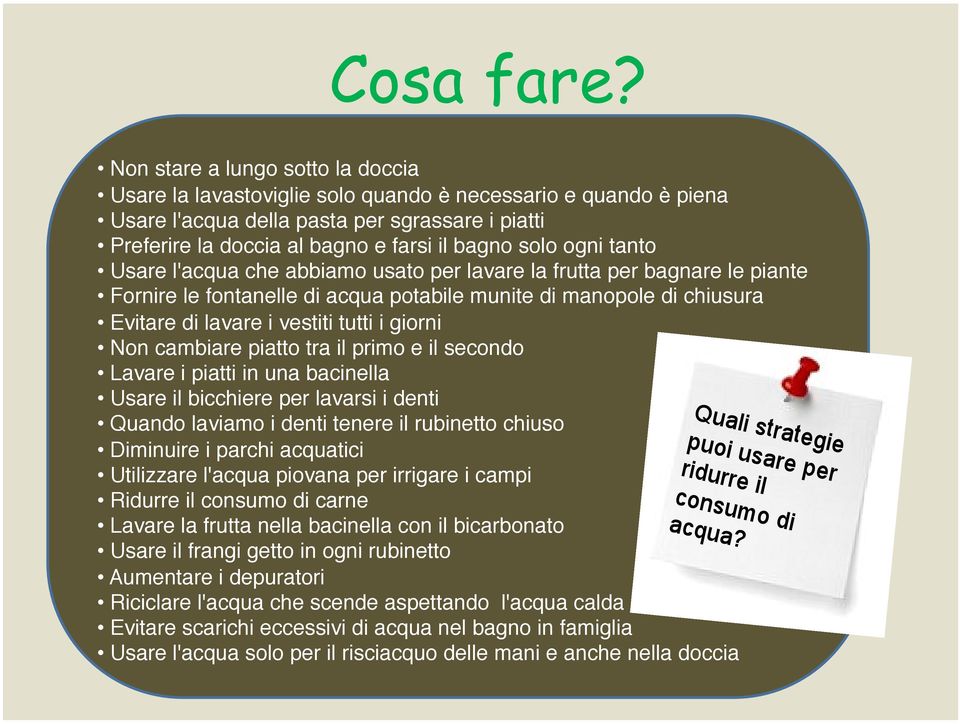 Cosa fare?

• Non stare a lungo sotto la doccia
• Usare la lavastoviglie solo quando è necessario e quando è piena
• Usare l'acqua della pasta per sgrassare i piatti
• Preferire la doccia al bagno e farsi il bagno solo ogni tanto
• Usare l'acqua che abbiamo usato per lavare la frutta per bagnare le piante
• Fornire le fontanelle di acqua potabile munite di manopole di chiusura
• Evitare di lavare i vestiti tutti i giorni
• Non cambiare piatto tra il primo e il secondo
• Lavare i piatti in una bacinella
• Usare il bicchiere per lavarsi i denti
• Quando laviamo i denti tenere il rubinetto chiuso
• Diminuire i parchi acquatici
• Utilizzare l'acqua piovana per irrigare i campi
• Ridurre il consumo di carne
• Lavare la frutta nella bacinella con il bicarbonato
• Usare il frangi getto in ogni rubinetto
• Aumentare i depuratori
• Riciclare l'acqua che scende aspettando l'acqua calda
• Evitare scarichi eccessivi di acqua nel bagno in famiglia
• Usare l'acqua solo per il risciacquo delle mani e anche nella doccia

Quali strategie puoi usare per ridurre il consumo di acqua?